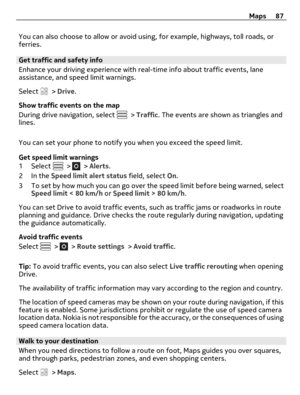 Maps 87

You can also choose to allow or avoid using, for example, highways, toll roads, or ferries.

Get traffic and safety info

Enhance your driving experience with real-time info about traffic events, lane assistance, and speed limit warnings.

Select > Drive.

Show traffic events on the map

During drive navigation, select > Traffic. The events are shown as triangles and lines.

You can set your phone to notify you when you exceed the speed limit.

Get speed limit warnings

1 Select > > Alerts.

2 In the Speed limit alert status field, select On.

3 To set by how much you can go over the speed limit before being warned, select Speed limit < 80 km/h or Speed limit > 80 km/h.

You can set Drive to avoid traffic events, such as traffic jams or roadworks in route planning and guidance. Drive checks the route regularly during navigation, updating the guidance automatically.

Avoid traffic events

Select > > Route settings > Avoid traffic.

Tip: To avoid traffic events, you can also select Live traffic rerouting when opening Drive.

The availability of traffic information may vary according to the region and country.

The location of speed cameras may be shown on your route during navigation, if this feature is enabled. Some jurisdictions prohibit or regulate the use of speed camera location data. Nokia is not responsible for the accuracy, or the consequences of using speed camera location data.

Walk to your destination

When you need directions to follow a route on foot, Maps guides you over squares, and through parks, pedestrian zones, and even shopping centers.

Select > Maps.